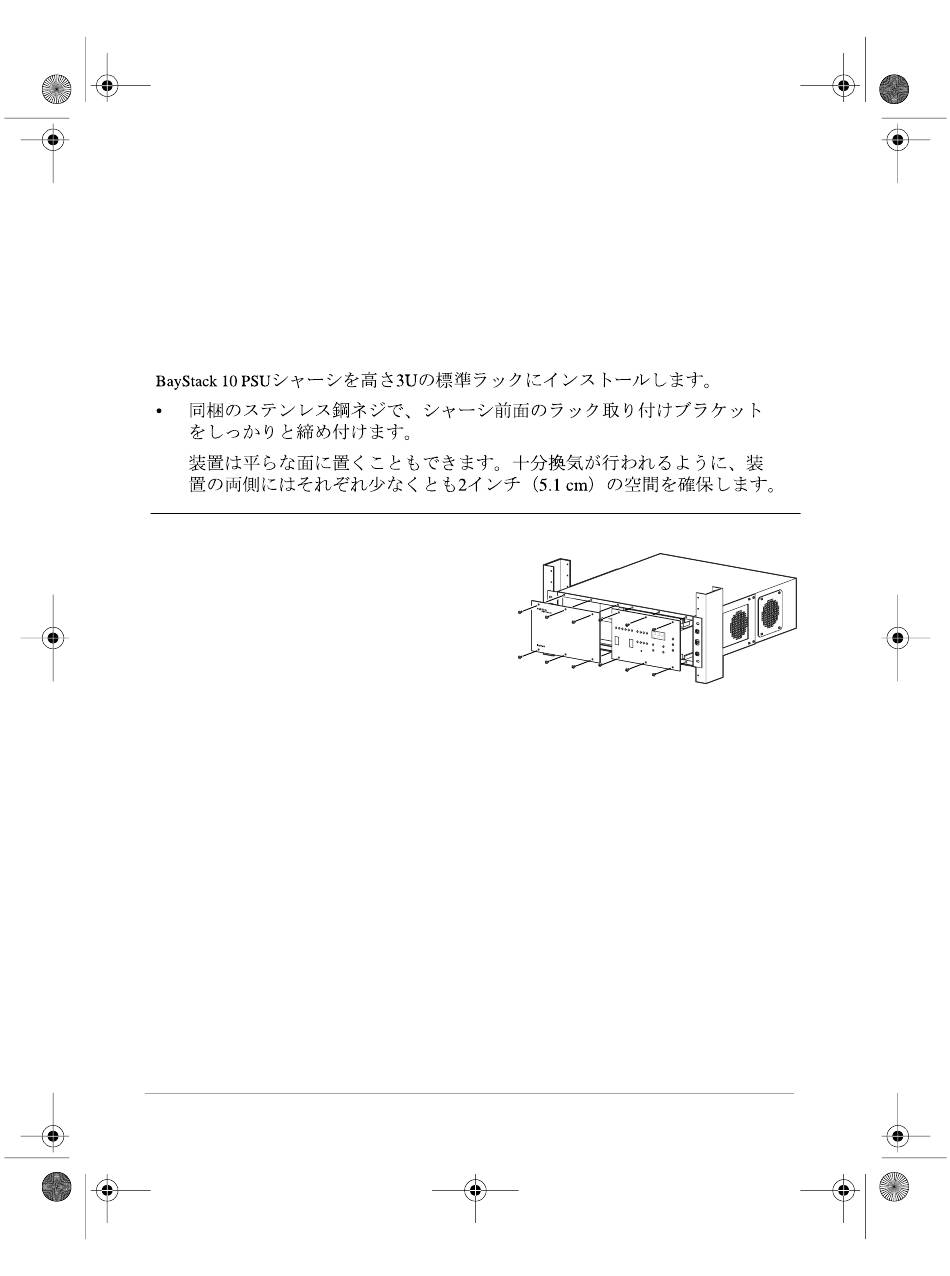 BayStack 10 PSUシャーシを高さ3Uの標準ラックにインストールします。

• 同梱のステンレス鋼ネジで、シャーシ前面のラック取り付けブラケットをしっかりと締め付けます。

装置は平らな面に置くこともできます。十分換気が行われるように、装置の両側にはそれぞれ少なくとも2インチ（5.1 cm）の空間を確保します。